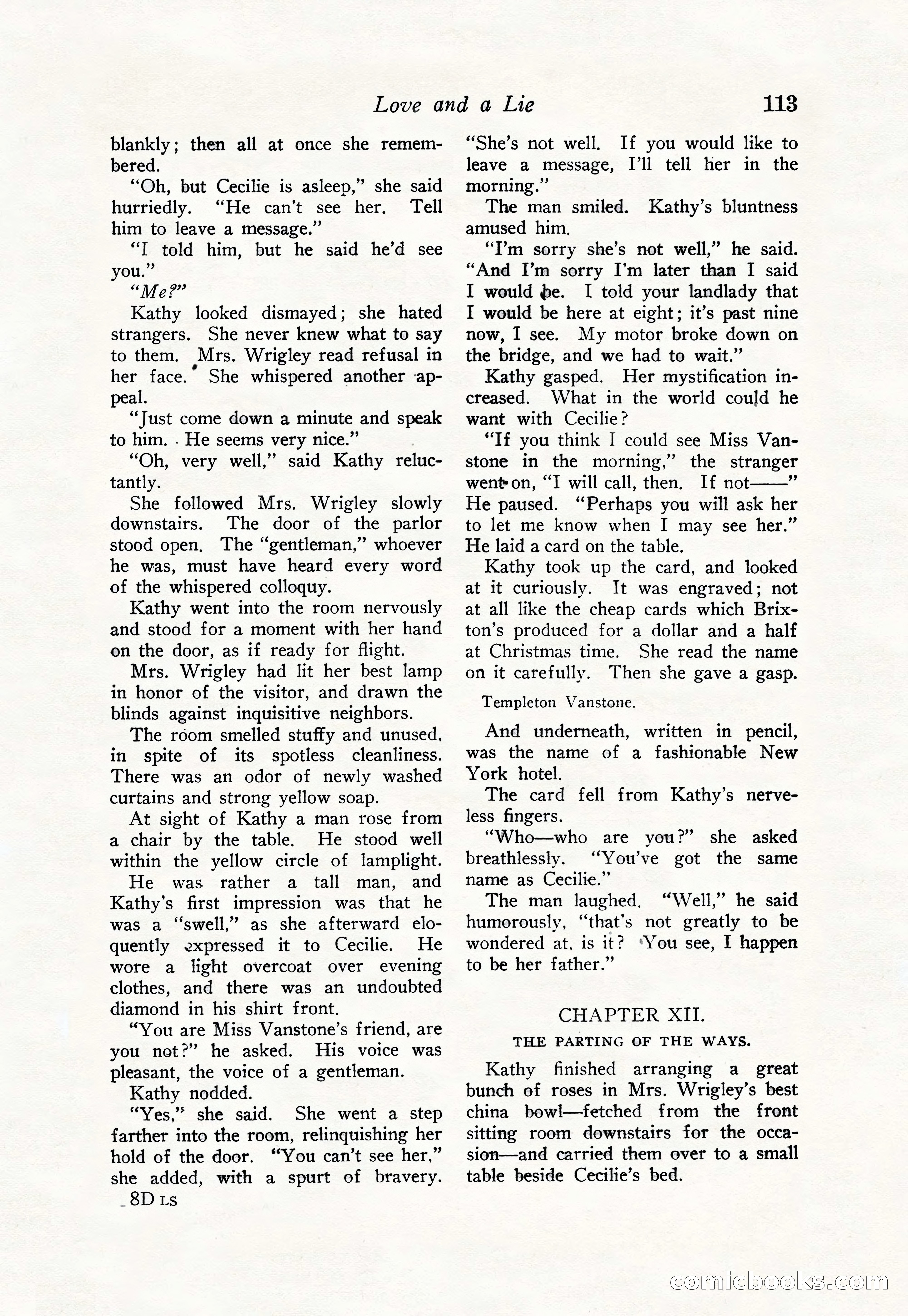 Love and a Lie 113

blankly; then all at once she remembered.

"Oh, but Cecilie is asleep," she said hurriedly. "He can't see her. Tell him to leave a message."

"I told him, but he said he'd see you."

"Me?"

Kathy looked dismayed; she hated strangers. She never knew what to say to them. Mrs. Wrigley read refusal in her face. She whispered another appeal.

"Just come down a minute and speak to him. He seems very nice."

"Oh, very well," said Kathy reluctantly.

She followed Mrs. Wrigley slowly downstairs. The door of the parlor stood open. The "gentleman," whoever he was, must have heard every word of the whispered colloquy.

Kathy went into the room nervously and stood for a moment with her hand on the door, as if ready for flight.

Mrs. Wrigley had lit her best lamp in honor of the visitor, and drawn the blinds against inquisitive neighbors.

The room smelled stuffy and unused, in spite of its spotless cleanliness. There was an odor of newly washed curtains and strong yellow soap.

At sight of Kathy a man rose from a chair by the table. He stood well within the yellow circle of lamplight.

He was rather a tall man, and Kathy's first impression was that he was a "swell," as she afterward eloquently expressed it to Cecilie. He wore a light overcoat over evening clothes, and there was an undoubted diamond in his shirt front.

"You are Miss Vanstone's friend, are you not?" he asked. His voice was pleasant, the voice of a gentleman.

Kathy nodded.

"Yes," she said. She went a step farther into the room, relinquishing her hold of the door. "You can't see her," she added, with a spurt of bravery.

8D LS

"She's not well. If you would like to leave a message, I'll tell her in the morning."

The man smiled. Kathy's bluntness amused him.

"I'm sorry she's not well," he said. "And I'm sorry I'm later than I said I would be. I told your landlady that I would be here at eight; it's past nine now, I see. My motor broke down on the bridge, and we had to wait."

Kathy gasped. Her mystification increased. What in the world could he want with Cecilie?

"If you think I could see Miss Vanstone in the morning," the stranger went on, "I will call, then. If not——" He paused. "Perhaps you will ask her to let me know when I may see her." He laid a card on the table.

Kathy took up the card, and looked at it curiously. It was engraved; not at all like the cheap cards which Brixton's produced for a dollar and a half at Christmas time. She read the name on it carefully. Then she gave a gasp.

Templeton Vanstone.

And underneath, written in pencil, was the name of a fashionable New York hotel.

The card fell from Kathy's nerveless fingers.

"Who—who are you?" she asked breathlessly. "You've got the same name as Cecilie."

The man laughed. "Well," he said humorously, "that's not greatly to be wondered at, is it? You see, I happen to be her father."

CHAPTER XII.

THE PARTING OF THE WAYS.

Kathy finished arranging a great bunch of roses in Mrs. Wrigley's best china bowl—fetched from the front sitting room downstairs for the occasion—and carried them over to a small table beside Cecilie's bed.

comicbooks.com